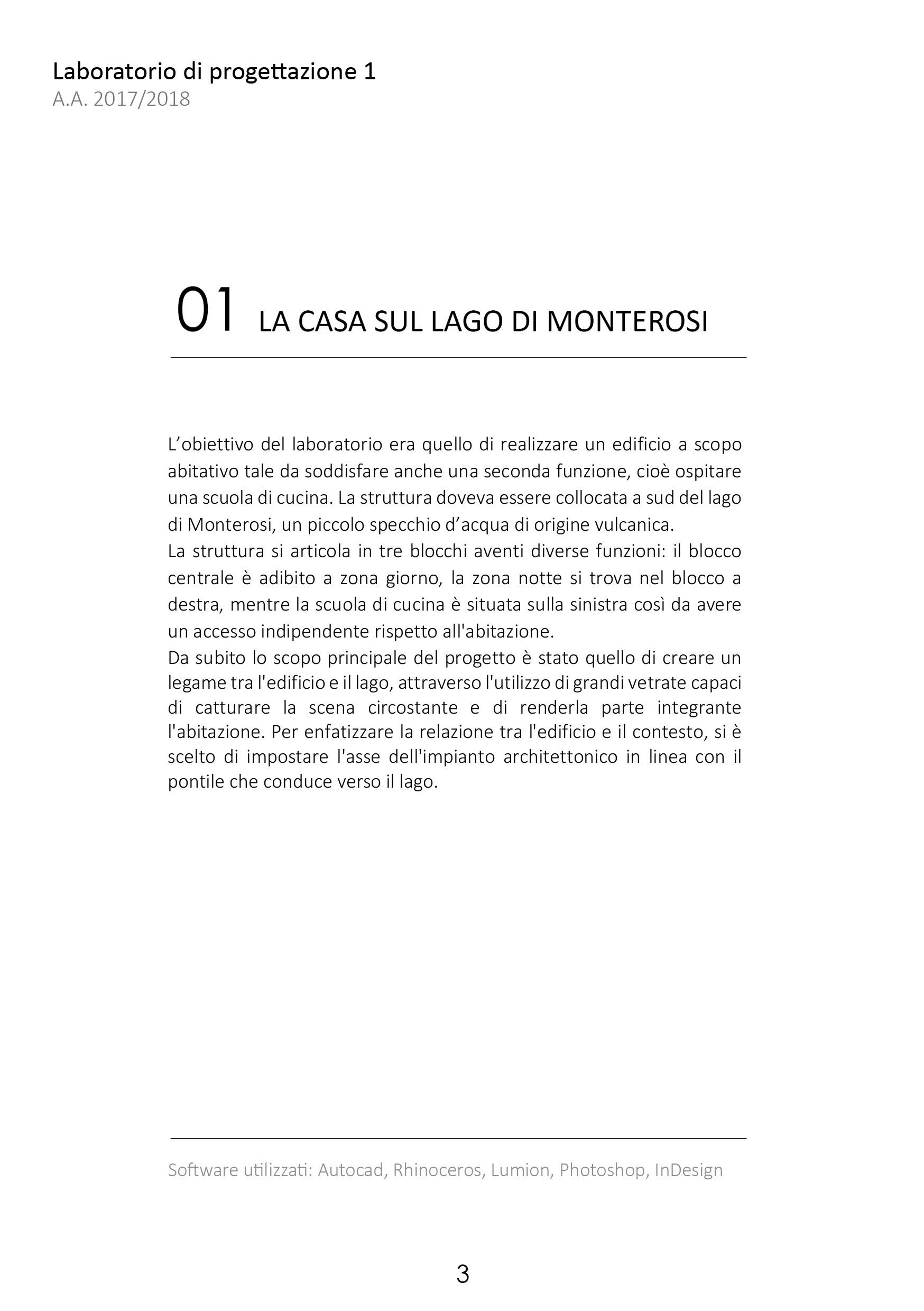 Laboratorio di progettazione 1
A.A. 2017/2018

01 LA CASA SUL LAGO DI MONTEROSI

L’obiettivo del laboratorio era quello di realizzare un edificio a scopo abitativo tale da soddisfare anche una seconda funzione, cioè ospitare una scuola di cucina. La struttura doveva essere collocata a sud del lago di Monterosi, un piccolo specchio d’acqua di origine vulcanica.
La struttura si articola in tre blocchi aventi diverse funzioni: il blocco centrale è adibito a zona giorno, la zona notte si trova nel blocco a destra, mentre la scuola di cucina è situata sulla sinistra così da avere un accesso indipendente rispetto all'abitazione.
Da subito lo scopo principale del progetto è stato quello di creare un legame tra l'edificio e il lago, attraverso l'utilizzo di grandi vetrate capaci di catturare la scena circostante e di renderla parte integrante l'abitazione. Per enfatizzare la relazione tra l'edificio e il contesto, si è scelto di impostare l'asse dell'impianto architettonico in linea con il pontile che conduce verso il lago.

Software utilizzati: Autocad, Rhinoceros, Lumion, Photoshop, InDesign

3